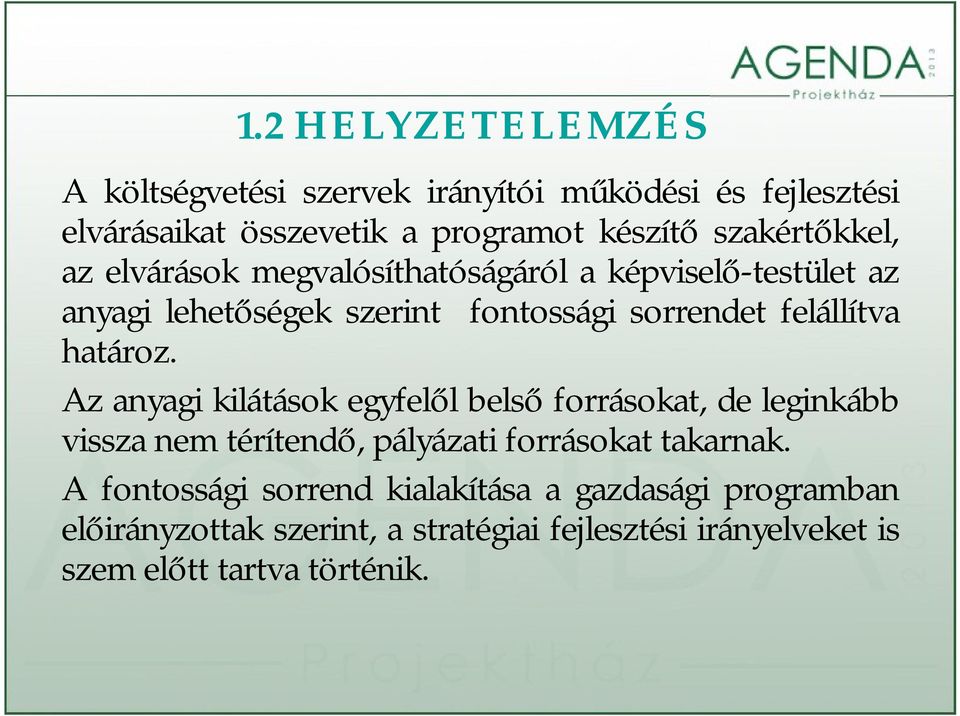 AGENDA 2013
Projektház

1.2 HELYZETELEMZÉS

A költségvetési szervek irányítói működési és fejlesztési elvárásaikat összevetik a programot készítő szakértőkkel, az elvárások megvalósíthatóságáról a képviselő-testület az anyagi lehetőségek szerint fontossági sorrendet felállítva határoz.

Az anyagi kilátások egyfelől belső forrásokat, de leginkább vissza nem térítendő, pályázati forrásokat takarnak.

A fontossági sorrend kialakítása a gazdasági programban előirányzottak szerint, a stratégiai fejlesztési irányelveket is szem előtt tartva történik.

AGENDA 2013
Projektház